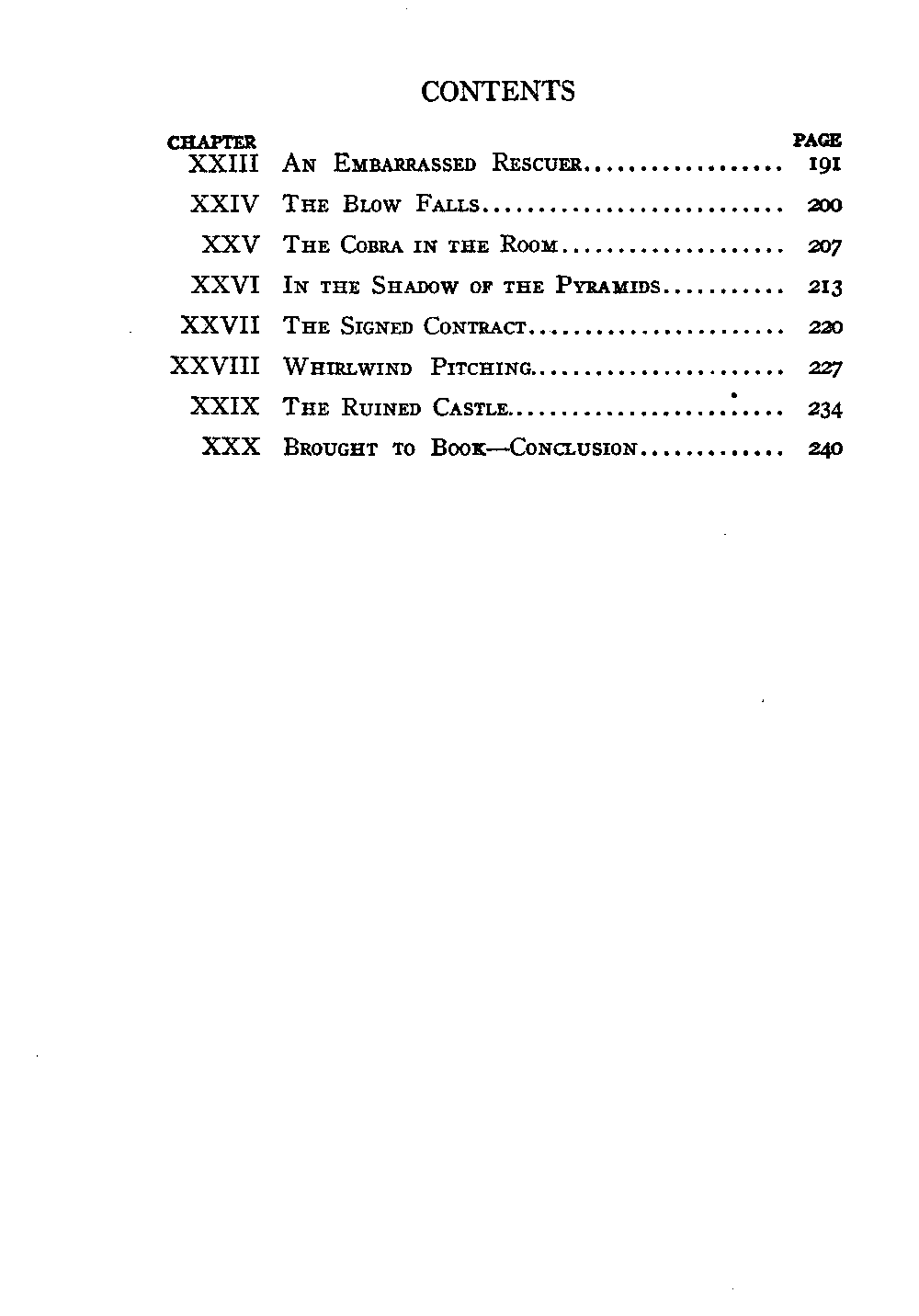 CONTENTS

| CHAPTER | | PAGE |
|---|---|---|
| XXIII | An Embarrassed Rescuer | 191 |
| XXIV | The Blow Falls | 200 |
| XXV | The Cobra in the Room | 207 |
| XXVI | In the Shadow of the Pyramids | 213 |
| XXVII | The Signed Contract | 220 |
| XXVIII | Whirlwind Pitching | 227 |
| XXIX | The Ruined Castle | 234 |
| XXX | Brought to Book—Conclusion | 240 |